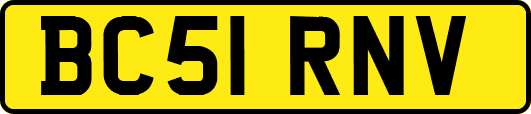 BC51 RNV